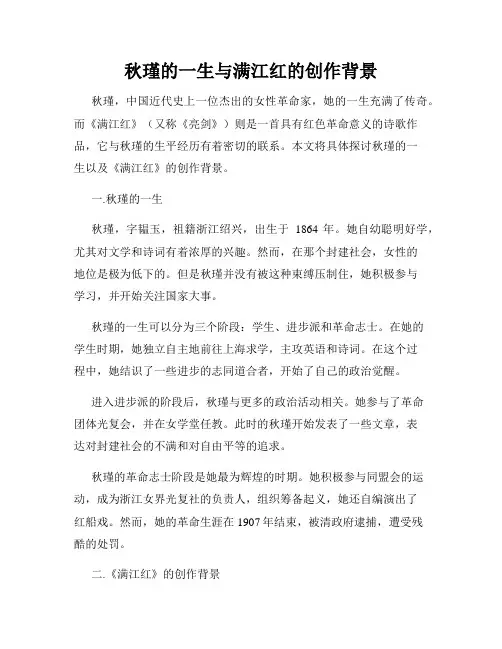 秋瑾的一生与满江红的创作背景

秋瑾，中国近代史上一位杰出的女性革命家，她的一生充满了传奇。而《满江红》（又称《亮剑》）则是一首具有红色革命意义的诗歌作品，它与秋瑾的生平经历有着密切的联系。本文将具体探讨秋瑾的一生以及《满江红》的创作背景。

一.秋瑾的一生

秋瑾，字韫玉，祖籍浙江绍兴，出生于 1864 年。她自幼聪明好学，尤其对文学和诗词有着浓厚的兴趣。然而，在那个封建社会，女性的地位是极为低下的。但是秋瑾并没有被这种束缚压制住，她积极参与学习，并开始关注国家大事。

秋瑾的一生可以分为三个阶段：学生、进步派和革命志士。在她的学生时期，她独立自主地前往上海求学，主攻英语和诗词。在这个过程中，她结识了一些进步的志同道合者，开始了自己的政治觉醒。

进入进步派的阶段后，秋瑾与更多的政治活动相关。她参与了革命团体光复会，并在女学堂任教。此时的秋瑾开始发表了一些文章，表达对封建社会的不满和对自由平等的追求。

秋瑾的革命志士阶段是她最为辉煌的时期。她积极参与同盟会的运动，成为浙江女界光复社的负责人，组织筹备起义，她还自编演出了红船戏。然而，她的革命生涯在 1907 年结束，被清政府逮捕，遭受残酷的处罚。

二.《满江红》的创作背景